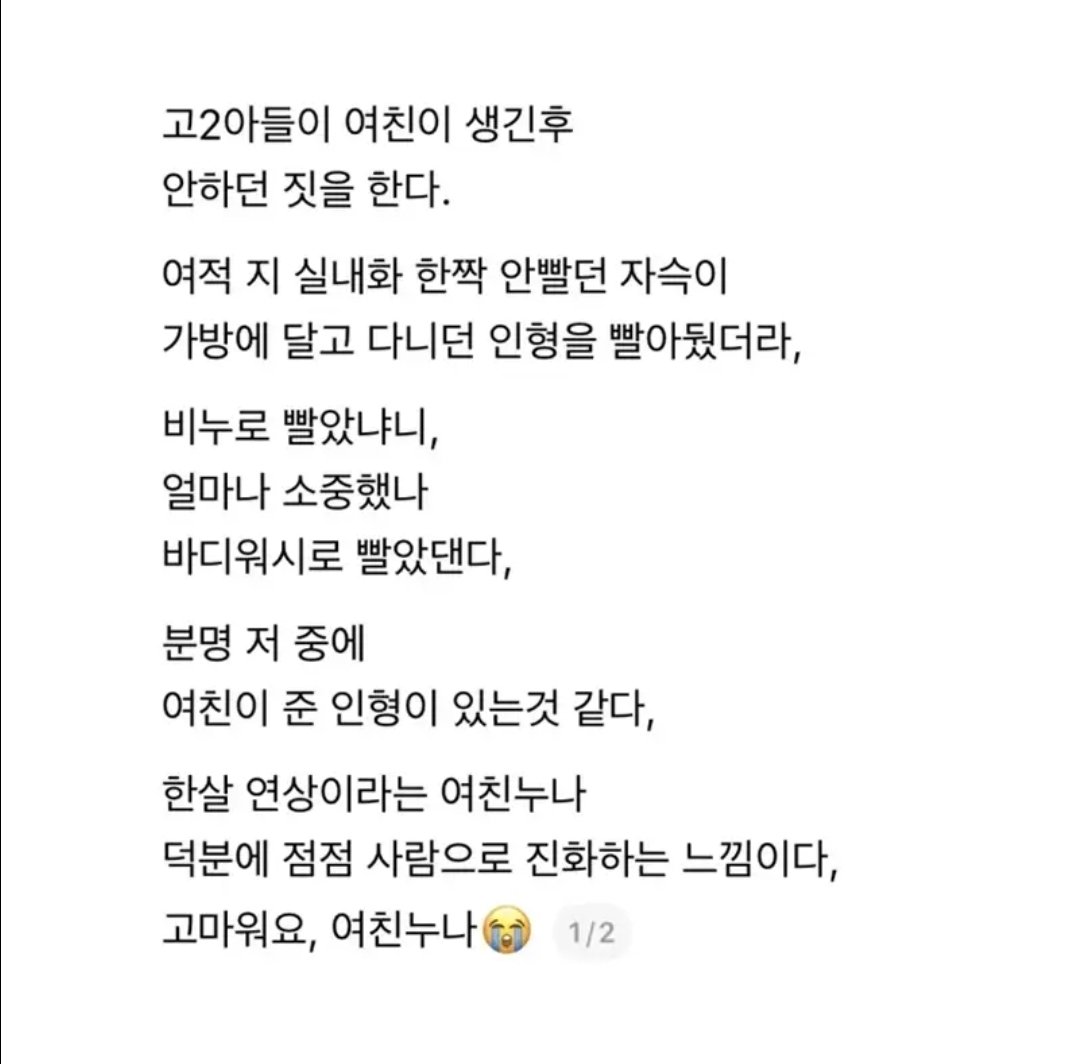 고2아들이 여친이 생긴후
안하던 짓을 한다.

여적 지 실내화 한짝 안빨던 자슥이
가방에 달고 다니던 인형을 빨아뒀더라,

비누로 빨았냐니,
얼마나 소중했나
바디워시로 빨았댄다,

분명 저 중에
여친이 준 인형이 있는것 같다,

한살 연상이라는 여친누나
덕분에 점점 사람으로 진화하는 느낌이다,
고마워요, 여친누나😭 1/2